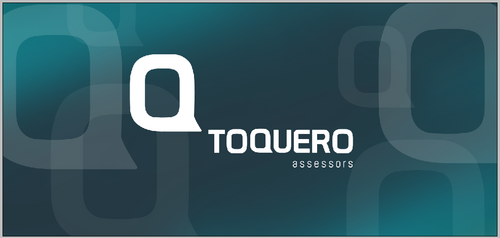 Q
TOQUERO
assessors